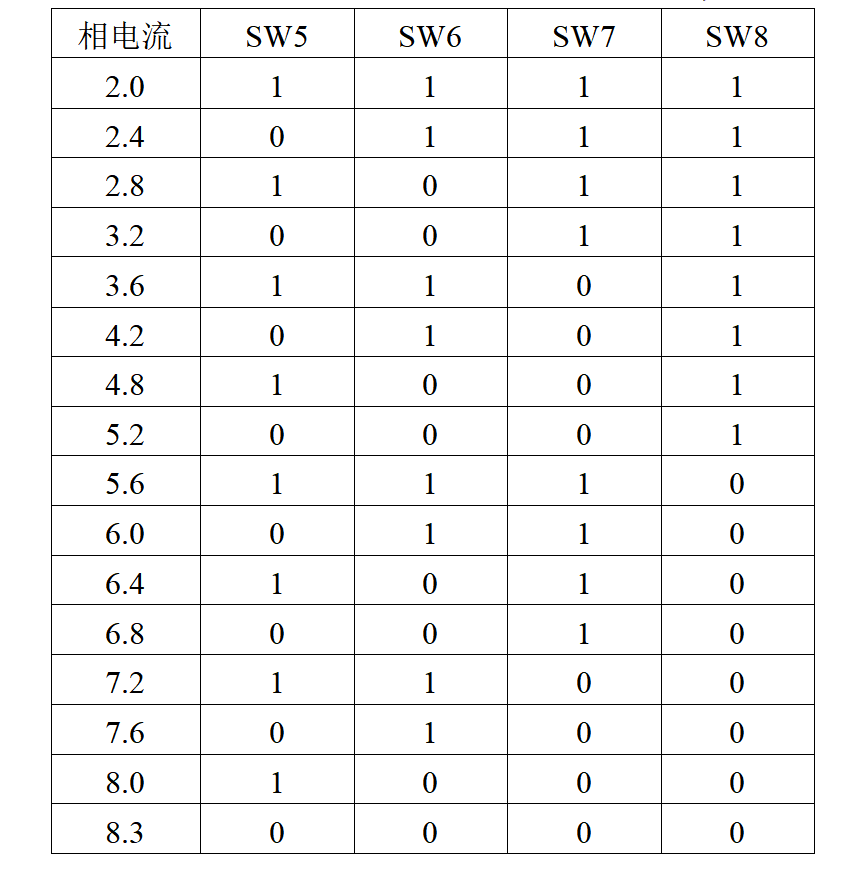 | 相电流 | SW5 | SW6 | SW7 | SW8 |
|---|---|---|---|---|
| 2.0 | 1 | 1 | 1 | 1 |
| 2.4 | 0 | 1 | 1 | 1 |
| 2.8 | 1 | 0 | 1 | 1 |
| 3.2 | 0 | 0 | 1 | 1 |
| 3.6 | 1 | 1 | 0 | 1 |
| 4.2 | 0 | 1 | 0 | 1 |
| 4.8 | 1 | 0 | 0 | 1 |
| 5.2 | 0 | 0 | 0 | 1 |
| 5.6 | 1 | 1 | 1 | 0 |
| 6.0 | 0 | 1 | 1 | 0 |
| 6.4 | 1 | 0 | 1 | 0 |
| 6.8 | 0 | 0 | 1 | 0 |
| 7.2 | 1 | 1 | 0 | 0 |
| 7.6 | 0 | 1 | 0 | 0 |
| 8.0 | 1 | 0 | 0 | 0 |
| 8.3 | 0 | 0 | 0 | 0 |